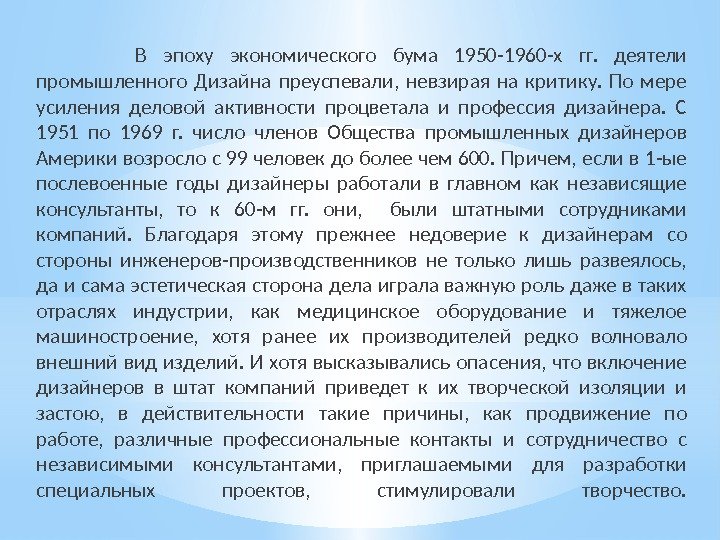 В эпоху экономического бума 1950-1960-х гг. деятели промышленного Дизайна преуспевали, невзирая на критику. По мере усиления деловой активности процветала и профессия дизайнера. С 1951 по 1969 г. число членов Общества промышленных дизайнеров Америки возросло с 99 человек до более чем 600. Причем, если в 1-ые послевоенные годы дизайнеры работали в главном как независящие консультанты, то к 60-м гг. они, были штатными сотрудниками компаний. Благодаря этому прежнее недоверие к дизайнерам со стороны инженеров-производственников не только лишь развеялось, да и сама эстетическая сторона дела играла важную роль даже в таких отраслях индустрии, как медицинское оборудование и тяжелое машиностроение, хотя ранее их производителей редко волновало внешний вид изделий. И хотя высказывались опасения, что включение дизайнеров в штат компаний приведет к их творческой изоляции и застою, в действительности такие причины, как продвижение по работе, различные профессиональные контакты и сотрудничество с независимыми консультантами, приглашаемыми для разработки специальных проектов, стимулировали творчество.